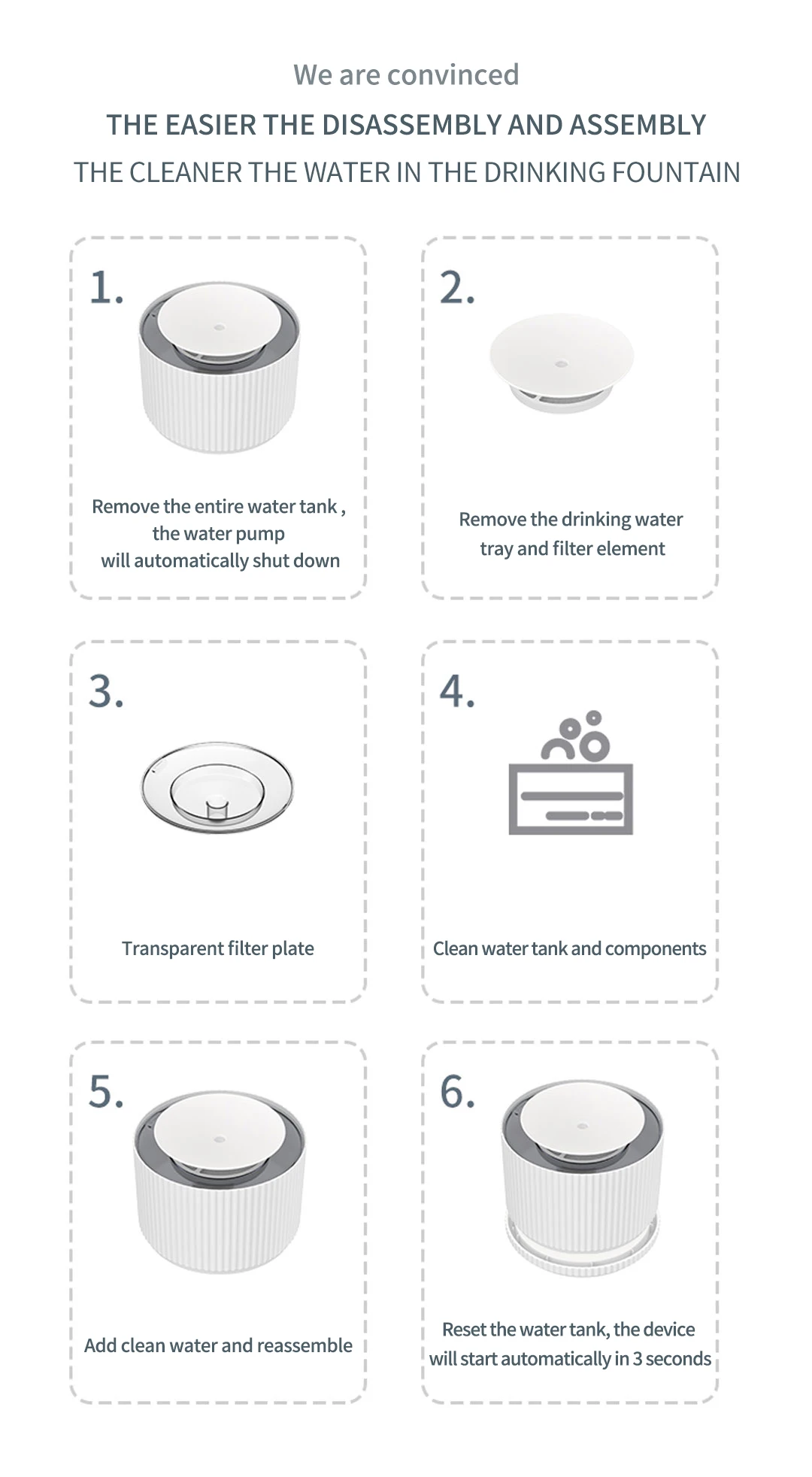 We are convinced

THE EASIER THE DISASSEMBLY AND ASSEMBLY

THE CLEANER THE WATER IN THE DRINKING FOUNTAIN

1.

Remove the entire water tank , the water pump will automatically shut down

2.

Remove the drinking water tray and filter element

3.

Transparent filter plate

4.

Clean water tank and components

5.

Add clean water and reassemble

6.

Reset the water tank, the device will start automatically in 3 seconds